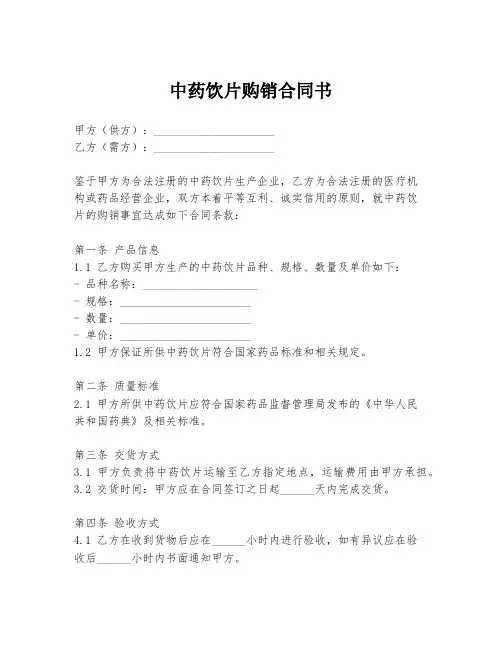 中药饮片购销合同书

甲方（供方）：____________________
乙方（需方）：____________________

鉴于甲方为合法注册的中药饮片生产企业，乙方为合法注册的医疗机构或药品经营企业，双方本着平等互利、诚实信用的原则，就中药饮片的购销事宜达成如下合同条款：

第一条 产品信息
1.1 乙方购买甲方生产的中药饮片品种、规格、数量及单价如下：
- 品种名称：____________________
- 规格：____________________
- 数量：____________________
- 单价：____________________
1.2 甲方保证所供中药饮片符合国家药品标准和相关规定。

第二条 质量标准
2.1 甲方所供中药饮片应符合国家药品监督管理局发布的《中华人民共和国药典》及相关标准。

第三条 交货方式
3.1 甲方负责将中药饮片运输至乙方指定地点，运输费用由甲方承担。
3.2 交货时间：甲方应在合同签订之日起______天内完成交货。

第四条 验收方式
4.1 乙方在收到货物后应在______小时内进行验收，如有异议应在验收后______小时内书面通知甲方。